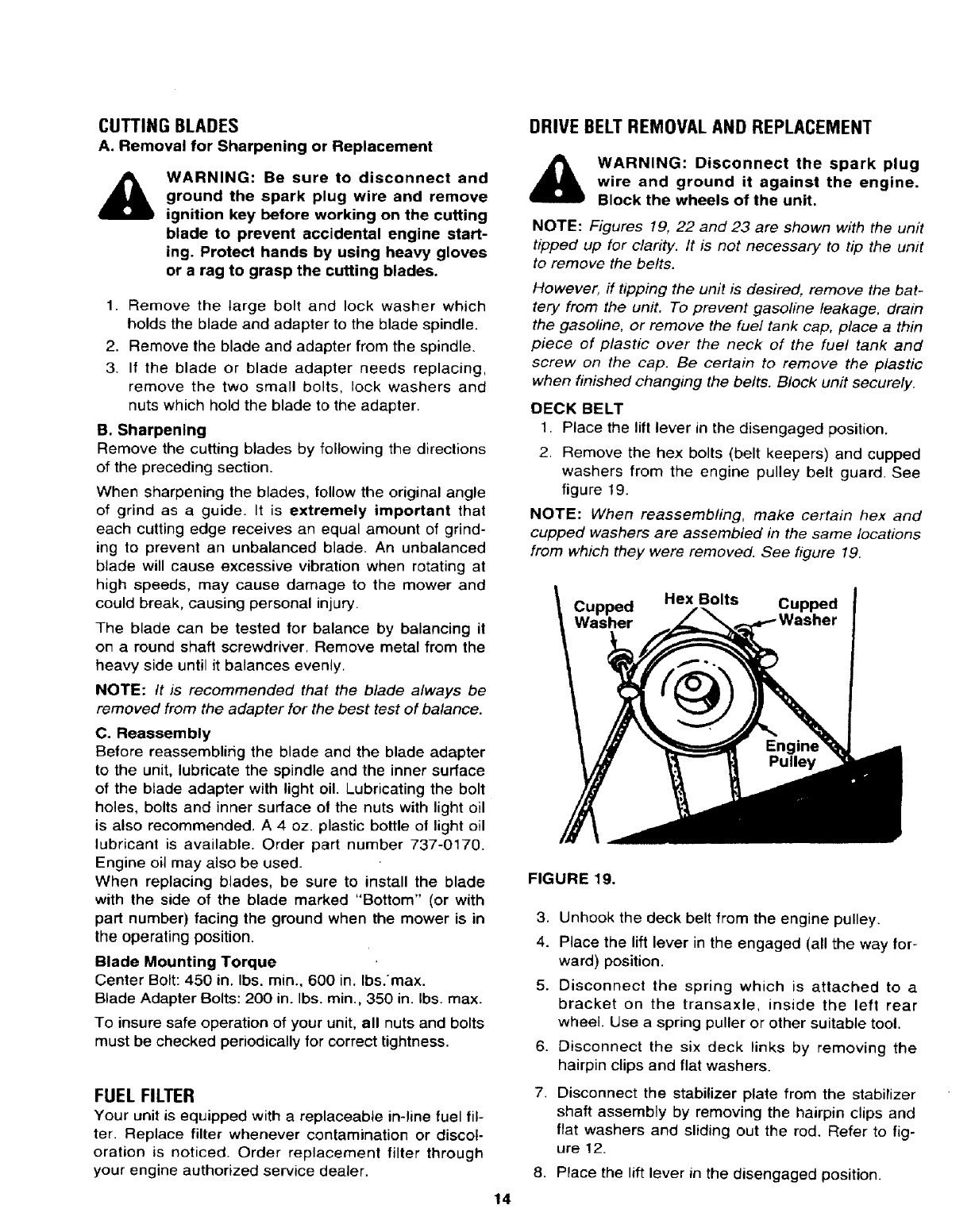 CUTTING BLADES

A. Removal for Sharpening or Replacement

WARNING: Be sure to disconnect and ground the spark plug wire and remove ignition key before working on the cutting blade to prevent accidental engine starting. Protect hands by using heavy gloves or a rag to grasp the cutting blades.

1. Remove the large bolt and lock washer which holds the blade and adapter to the blade spindle.
2. Remove the blade and adapter from the spindle.
3. If the blade or blade adapter needs replacing, remove the two small bolts, lock washers and nuts which hold the blade to the adapter.

B. Sharpening

Remove the cutting blades by following the directions of the preceding section.

When sharpening the blades, follow the original angle of grind as a guide. It is extremely important that each cutting edge receives an equal amount of grinding to prevent an unbalanced blade. An unbalanced blade will cause excessive vibration when rotating at high speeds, may cause damage to the mower and could break, causing personal injury.

The blade can be tested for balance by balancing it on a round shaft screwdriver. Remove metal from the heavy side until it balances evenly.

NOTE: It is recommended that the blade always be removed from the adapter for the best test of balance.

C. Reassembly

Before reassembling the blade and the blade adapter to the unit, lubricate the spindle and the inner surface of the blade adapter with light oil. Lubricating the bolt holes, bolts and inner surface of the nuts with light oil is also recommended. A 4 oz. plastic bottle of light oil lubricant is available. Order part number 737-0170. Engine oil may also be used.

When replacing blades, be sure to install the blade with the side of the blade marked "Bottom" (or with part number) facing the ground when the mower is in the operating position.

Blade Mounting Torque

Center Bolt: 450 in. lbs. min., 600 in. lbs. max.
Blade Adapter Bolts: 200 in. lbs. min., 350 in. lbs. max.

To insure safe operation of your unit, all nuts and bolts must be checked periodically for correct tightness.

FUEL FILTER

Your unit is equipped with a replaceable in-line fuel filter. Replace filter whenever contamination or discoloration is noticed. Order replacement filter through your engine authorized service dealer.

DRIVE BELT REMOVAL AND REPLACEMENT

WARNING: Disconnect the spark plug wire and ground it against the engine. Block the wheels of the unit.

NOTE: Figures 19, 22 and 23 are shown with the unit tipped up for clarity. It is not necessary to tip the unit to remove the belts.

However, if tipping the unit is desired, remove the battery from the unit. To prevent gasoline leakage, drain the gasoline, or remove the fuel tank cap, place a thin piece of plastic over the neck of the fuel tank and screw on the cap. Be certain to remove the plastic when finished changing the belts. Block unit securely.

DECK BELT

1. Place the lift lever in the disengaged position.
2. Remove the hex bolts (belt keepers) and cupped washers from the engine pulley belt guard. See figure 19.

NOTE: When reassembling, make certain hex and cupped washers are assembled in the same locations from which they were removed. See figure 19.

Cupped Washer
Hex Bolts
Cupped Washer
Engine Pulley

FIGURE 19.

3. Unhook the deck belt from the engine pulley.
4. Place the lift lever in the engaged (all the way forward) position.
5. Disconnect the spring which is attached to a bracket on the transaxle, inside the left rear wheel. Use a spring puller or other suitable tool.
6. Disconnect the six deck links by removing the hairpin clips and flat washers.
7. Disconnect the stabilizer plate from the stabilizer shaft assembly by removing the hairpin clips and flat washers and sliding out the rod. Refer to figure 12.
8. Place the lift lever in the disengaged position.

14